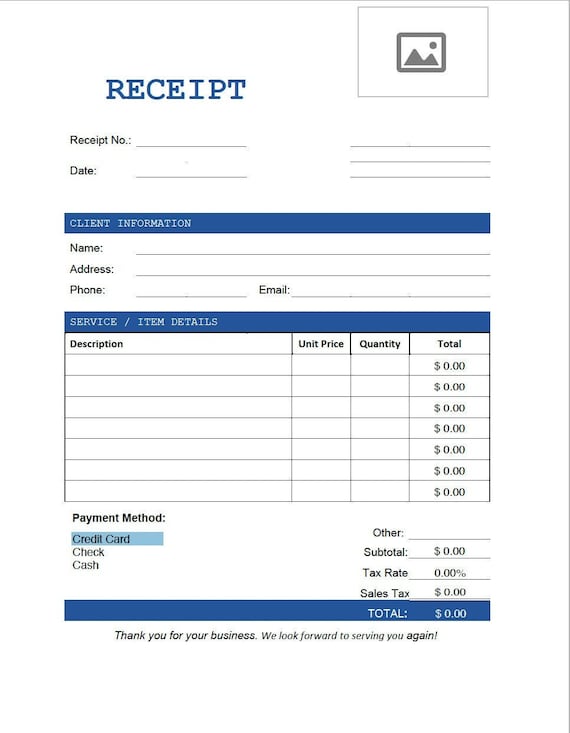 RECEIPT

Receipt No.:

Date:

CLIENT INFORMATION

Name:

Address:

Phone: Email:

SERVICE / ITEM DETAILS

| Description | Unit Price | Quantity | Total |
|---|---|---|---|
| | | | \$ 0.00 |
| | | | \$ 0.00 |
| | | | \$ 0.00 |
| | | | \$ 0.00 |
| | | | \$ 0.00 |
| | | | \$ 0.00 |
| | | | \$ 0.00 |

Payment Method:

Credit Card
Check
Cash

Other:
Subtotal: \$ 0.00
Tax Rate 0.00%
Sales Tax \$ 0.00
TOTAL: \$ 0.00

Thank you for your business. We look forward to serving you again!